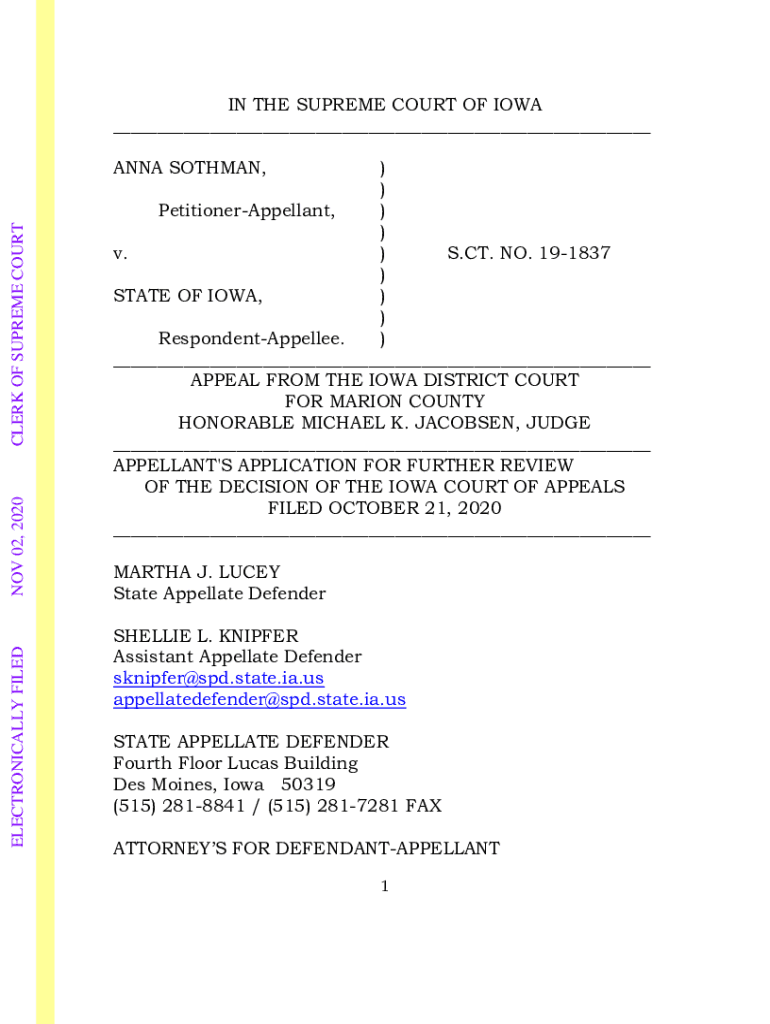 ELECTRONICALLY FILED NOV 02, 2020 CLERK OF SUPREME COURT

IN THE SUPREME COURT OF IOWA

ANNA SOTHMAN, )
)
Petitioner-Appellant, )
)
v. ) S.CT. NO. 19-1837
)
STATE OF IOWA, )
)
Respondent-Appellee. )

APPEAL FROM THE IOWA DISTRICT COURT
FOR MARION COUNTY
HONORABLE MICHAEL K. JACOBSEN, JUDGE

APPELLANT'S APPLICATION FOR FURTHER REVIEW
OF THE DECISION OF THE IOWA COURT OF APPEALS
FILED OCTOBER 21, 2020

MARTHA J. LUCEY
State Appellate Defender

SHELLIE L. KNIPFER
Assistant Appellate Defender
sknipfer@spd.state.ia.us
appellatedefender@spd.state.ia.us

STATE APPELLATE DEFENDER
Fourth Floor Lucas Building
Des Moines, Iowa 50319
(515) 281-8841 / (515) 281-7281 FAX

ATTORNEY'S FOR DEFENDANT-APPELLANT

1